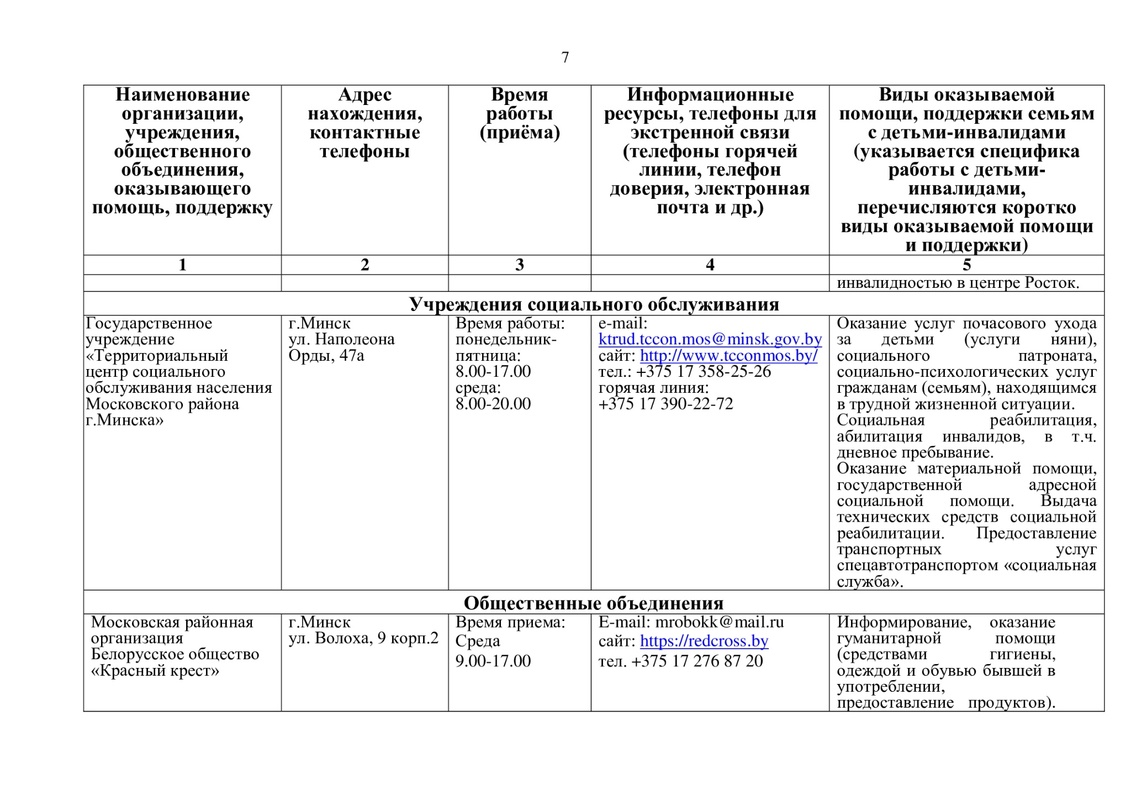 7

| Наименование организации, учреждения, общественного объединения, оказывающего помощь, поддержку | Адрес нахождения, контактные телефоны | Время работы (приёма) | Информационные ресурсы, телефоны для экстренной связи (телефоны горячей линии, телефон доверия, электронная почта и др.) | Виды оказываемой помощи, поддержки семьям с детьми-инвалидами (указывается специфика работы с детьми-инвалидами, перечисляются коротко виды оказываемой помощи и поддержки) |
|---|---|---|---|---|
| 1 | 2 | 3 | 4 | 5 |
| | | | | инвалидностью в центре Росток. |
| Учреждения социального обслуживания | | | | |
| Государственное учреждение «Территориальный центр социального обслуживания населения Московского района г.Минска» | г.Минск ул. Наполеона Орды, 47а | Время работы: понедельник-пятница: 8.00-17.00 среда: 8.00-20.00 | e-mail: ktrud.tccon.mos@minsk.gov.by сайт: http://www.tcconmos.by/ тел.: +375 17 358-25-26 горячая линия: +375 17 390-22-72 | Оказание услуг почасового ухода за детьми (услуги няни), социального патроната, социально-психологических услуг гражданам (семьям), находящимся в трудной жизненной ситуации. Социальная реабилитация, абилитация инвалидов, в т.ч. дневное пребывание. Оказание материальной помощи, государственной адресной социальной помощи. Выдача технических средств социальной реабилитации. Предоставление транспортных услуг спецавтотранспортом «социальная служба». |
| Общественные объединения | | | | |
| Московская районная организация Белорусское общество «Красный крест» | г.Минск ул. Волоха, 9 корп.2 | Время приема: Среда 9.00-17.00 | E-mail: mrobokk@mail.ru сайт: https://redcross.by тел. +375 17 276 87 20 | Информирование, оказание гуманитарной помощи (средствами гигиены, одеждой и обувью бывшей в употреблении, предоставление продуктов). |